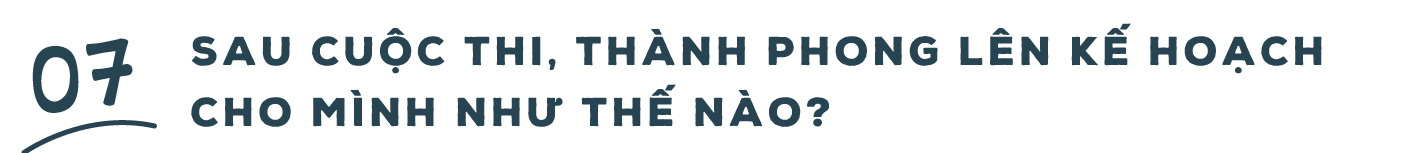 07
SAU CUỘC THI, THÀNH PHONG LÊN KẾ HOẠCH CHO MÌNH NHƯ THẾ NÀO?